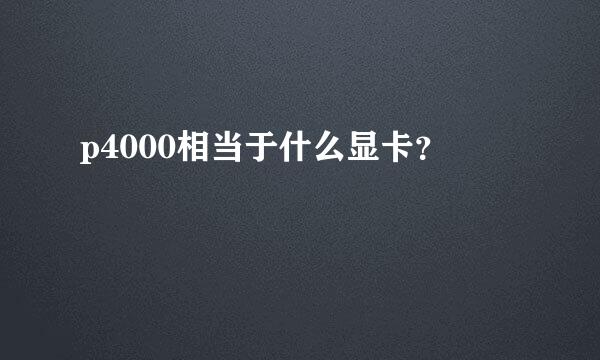 p4000相当于什么显卡?